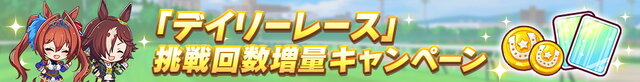 「デイリーレース」
挑戦回数増量キャンペーン